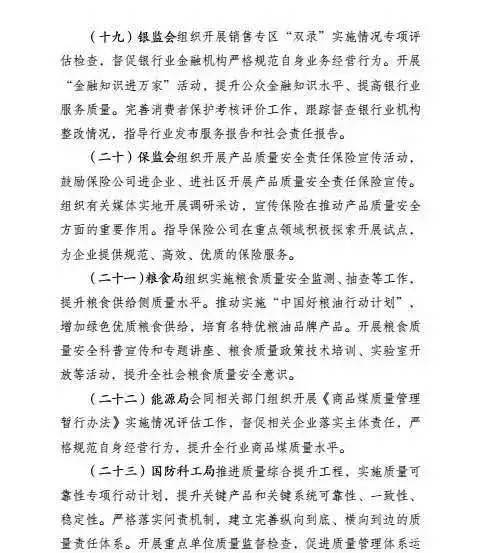 （十九）银监会组织开展销售专区“双录”实施情况专项评估检查，督促银行业金融机构严格规范自身业务经营行为。开展“金融知识进万家”活动，提升公众金融知识水平、提高银行业服务质量。完善消费者保护考核评价工作，跟踪督查银行业机构整改情况，指导行业发布服务报告和社会责任报告。

（二十）保监会组织开展产品质量安全责任保险宣传活动，鼓励保险公司进企业、进社区开展产品质量安全责任保险宣传。组织有关媒体实地开展调研采访，宣传保险在推动产品质量安全方面的重要作用。指导保险公司在重点领域积极探索开展试点，为企业提供规范、高效、优质的保险服务。

（二十一）粮食局组织实施粮食质量安全监测、抽查等工作，提升粮食供给侧质量水平。推动实施“中国好粮油行动计划”，增加绿色优质粮食供给，培育名特优粮油品牌产品。开展粮食质量安全科普宣传和专题讲座、粮食质量政策技术培训、实验室开放等活动，提升全社会粮食质量安全意识。

（二十二）能源局会同相关部门组织开展《商品煤质量管理暂行办法》实施情况评估工作，督促相关企业落实主体责任，严格规范自身经营行为，提升全行业商品煤质量水平。

（二十三）国防科工局推进质量综合提升工程，实施质量可靠性专项行动计划，提升关键产品和关键系统可靠性、一致性、稳定性。严格落实问责机制，建立完善纵向到底、横向到边的质量责任体系。开展重点单位质量监督检查，促进质量管理体系运